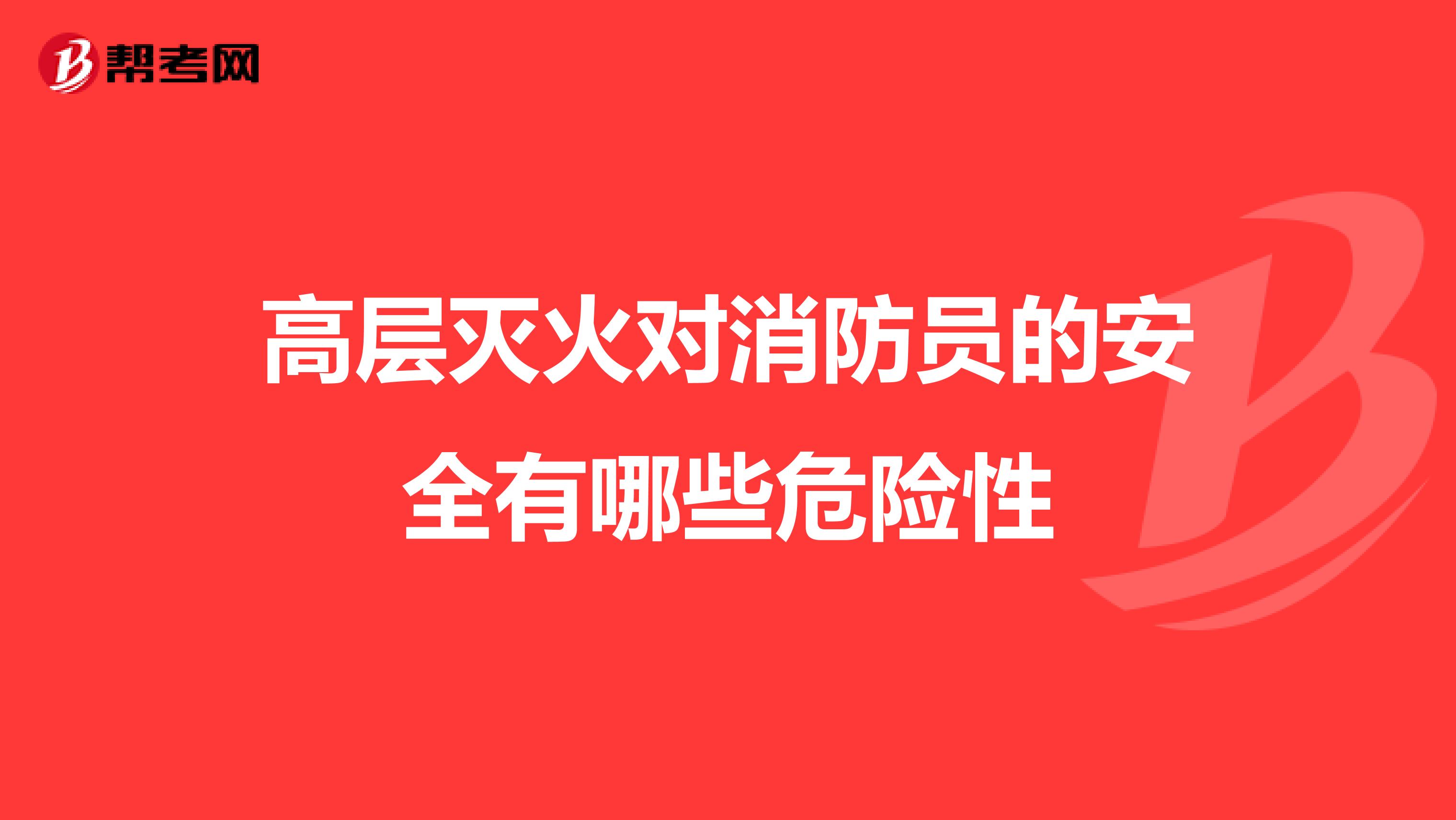 帮考网

高层灭火对消防员的安全有哪些危险性